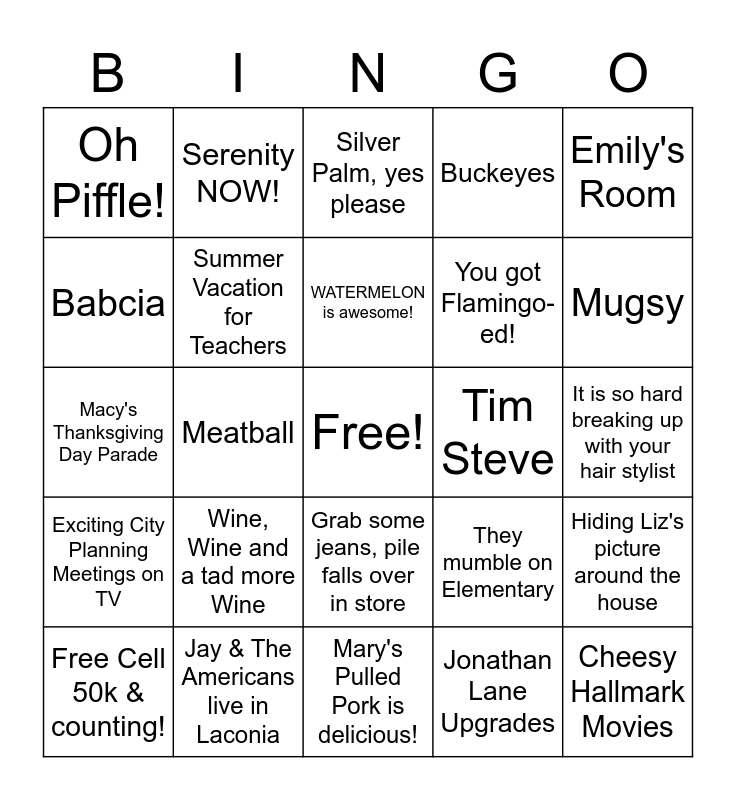 | B | I | N | G | O |
|---|---|---|---|---|
| Oh Piffle! | Serenity NOW! | Silver Palm, yes please | Buckeyes | Emily's Room |
| Babcia | Summer Vacation for Teachers | WATERMELON is awesome! | You got Flamingo-ed! | Mugsy |
| Macy's Thanksgiving Day Parade | Meatball | Free! | Tim Steve | It is so hard breaking up with your hair stylist |
| Exciting City Planning Meetings on TV | Wine, Wine and a tad more Wine | Grab some jeans, pile falls over in store | They mumble on Elementary | Hiding Liz's picture around the house |
| Free Cell 50k & counting! | Jay & The Americans live in Laconia | Mary's Pulled Pork is delicious! | Jonathan Lane Upgrades | Cheesy Hallmark Movies |